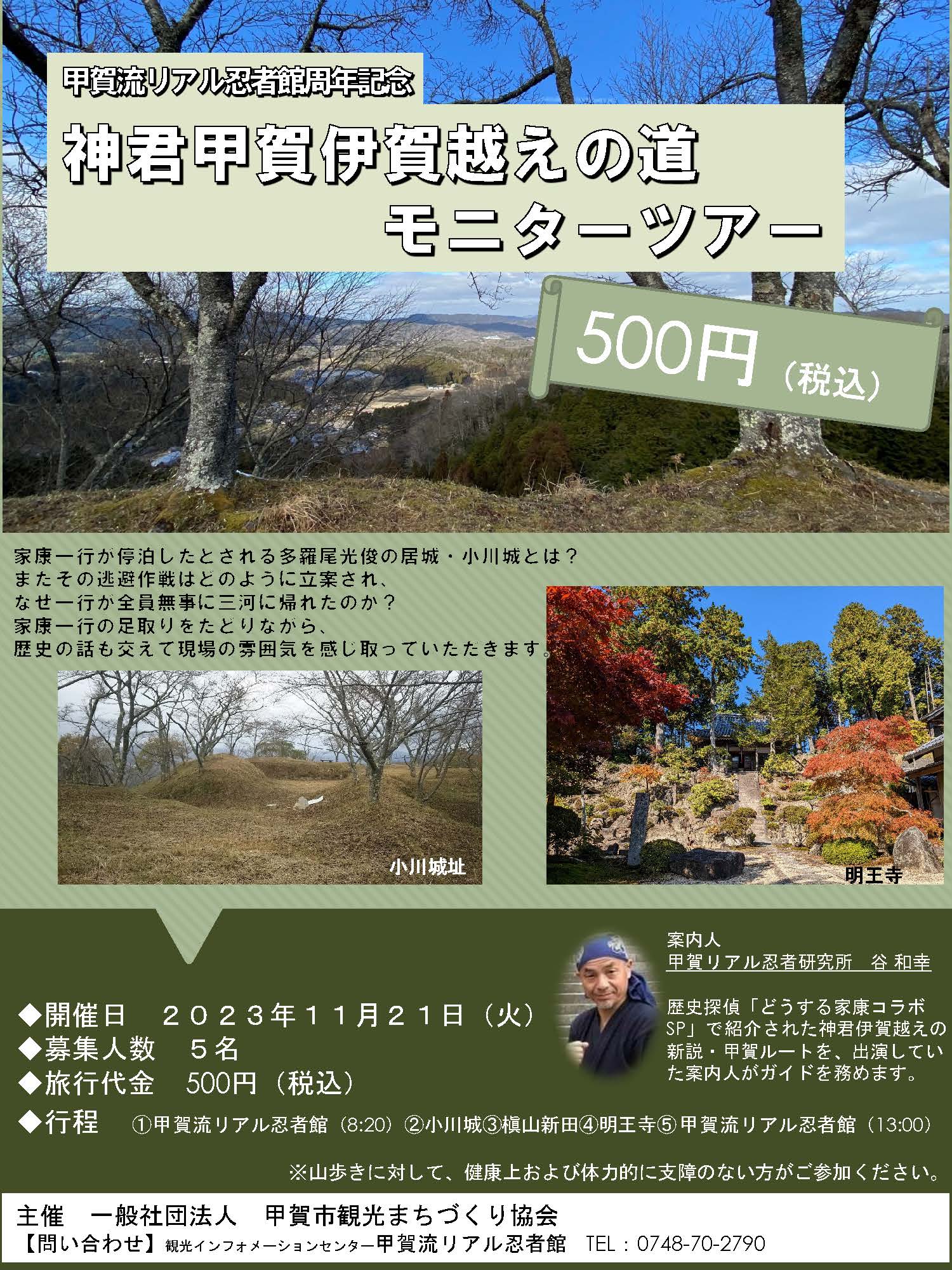 甲賀流リアル忍者館周年記念

神君甲賀伊賀越えの道
モニターツアー

500円（税込）

家康一行が停泊したとされる多羅尾光俊の居城・小川城とは？
またその逃避作戦はどのように立案され、
なぜ一行が全員無事に三河に帰れたのか？
家康一行の足取りをたどりながら、
歴史の話も交えて現場の雰囲気を感じ取っていただきます。

小川城址

明王寺

案内人
甲賀リアル忍者研究所　谷 和幸

歴史探偵「どうする家康コラボSP」で紹介された神君伊賀越えの新説・甲賀ルートを、出演していた案内人がガイドを務めます。

◆開催日　２０２３年１１月２１日（火）
◆募集人数　５名
◆旅行代金　500円（税込）
◆行程　①甲賀流リアル忍者館（8:20）②小川城③槇山新田④明王寺⑤甲賀流リアル忍者館（13:00）

※山歩きに対して、健康上および体力的に支障のない方がご参加ください。

主催　一般社団法人　甲賀市観光まちづくり協会
【問い合わせ】観光インフォメーションセンター甲賀流リアル忍者館　TEL：0748-70-2790